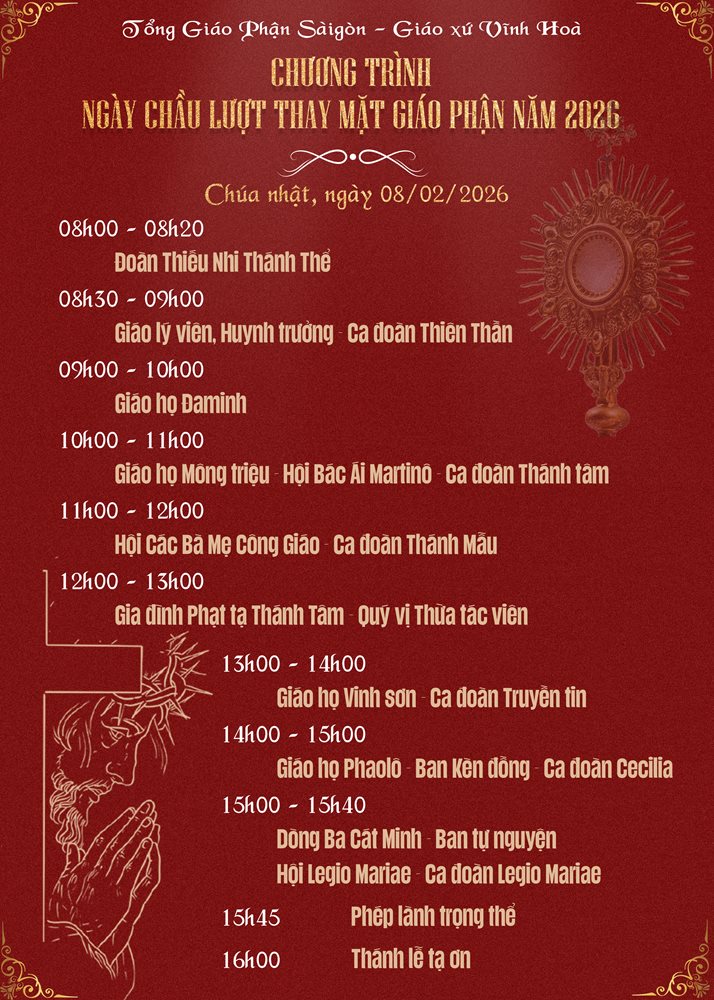 Tổng Giáo Phận Sàigòn - Giáo xứ Vĩnh Hoà

CHƯƠNG TRÌNH
NGÀY CHẦU LƯỢT THAY MẶT GIÁO PHẬN NĂM 2026

Chúa nhật, ngày 08/02/2026

08h00 - 08h20
Đoàn Thiếu Nhi Thánh Thể

08h30 - 09h00
Giáo lý viên, Huynh trưởng - Ca đoàn Thiên Thần

09h00 - 10h00
Giáo họ Đaminh

10h00 - 11h00
Giáo họ Mông triệu - Hội Bác Ái Martinô - Ca đoàn Thánh tâm

11h00 - 12h00
Hội Các Bà Mẹ Công Giáo - Ca đoàn Thánh Mẫu

12h00 - 13h00
Gia đình Phạt tạ Thánh Tâm - Quý vị Thừa tác viên

13h00 - 14h00
Giáo họ Vinh sơn - Ca đoàn Truyền tin

14h00 - 15h00
Giáo họ Phaolô - Ban Kèn đồng - Ca đoàn Cecilia

15h00 - 15h40
Dòng Ba Cát Minh - Ban tự nguyện
Hội Legio Mariae - Ca đoàn Legio Mariae

15h45 Phép lành trọng thể

16h00 Thánh lễ tạ ơn